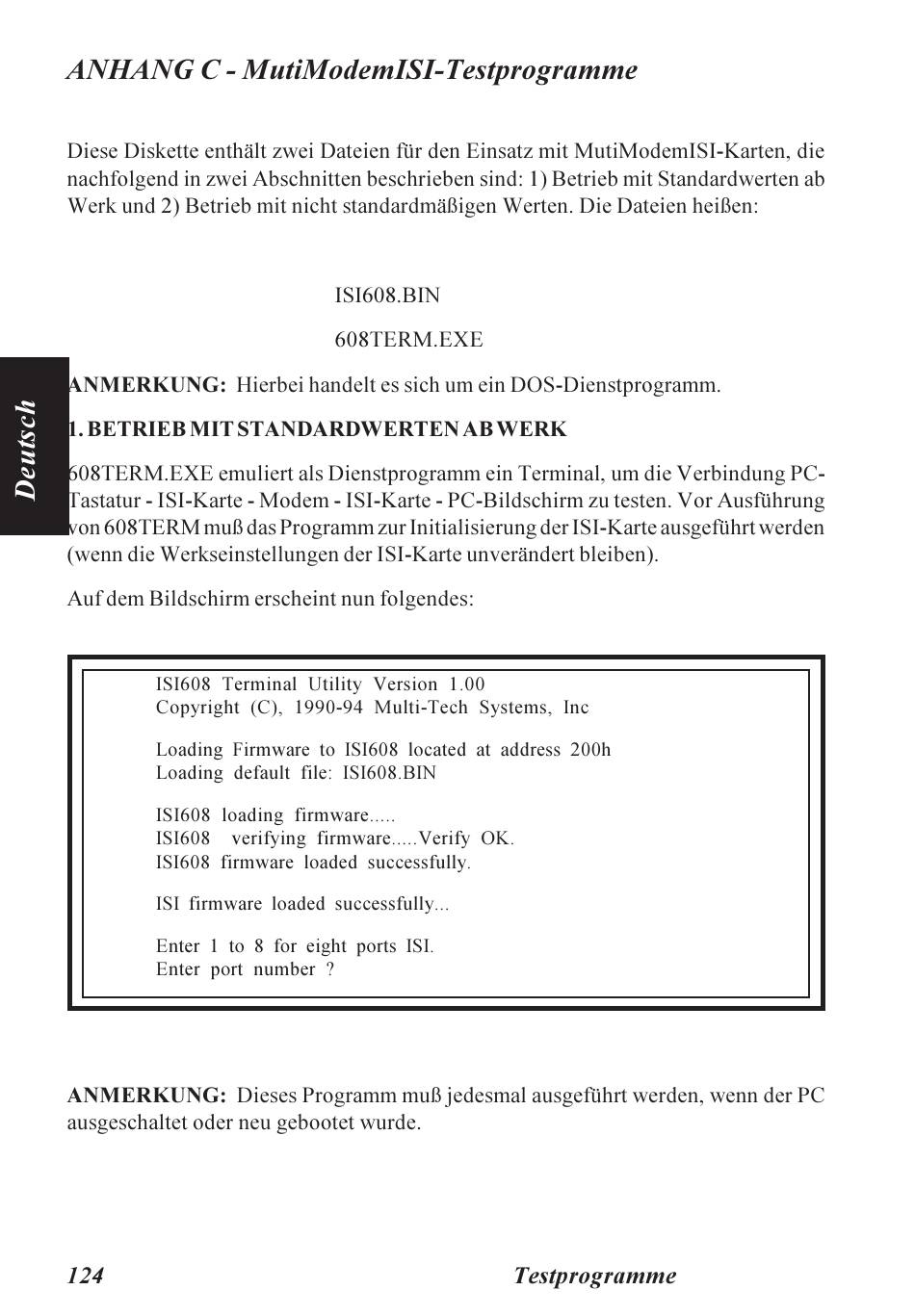 ANHANG C - MutiModemISI-Testprogramme

Diese Diskette enthält zwei Dateien für den Einsatz mit MutiModemISI-Karten, die nachfolgend in zwei Abschnitten beschrieben sind: 1) Betrieb mit Standardwerten ab Werk und 2) Betrieb mit nicht standardmäßigen Werten. Die Dateien heißen:

ISI608.BIN

608TERM.EXE

Deutsch

ANMERKUNG: Hierbei handelt es sich um ein DOS-Dienstprogramm.

1. BETRIEB MIT STANDARDWERTEN AB WERK

608TERM.EXE emuliert als Dienstprogramm ein Terminal, um die Verbindung PC-Tastatur - ISI-Karte - Modem - ISI-Karte - PC-Bildschirm zu testen. Vor Ausführung von 608TERM muß das Programm zur Initialisierung der ISI-Karte ausgeführt werden (wenn die Werkseinstellungen der ISI-Karte unverändert bleiben).

Auf dem Bildschirm erscheint nun folgendes:

ISI608 Terminal Utility Version 1.00
Copyright (C), 1990-94 Multi-Tech Systems, Inc

Loading Firmware to ISI608 located at address 200h
Loading default file: ISI608.BIN

ISI608 loading firmware.....
ISI608 verifying firmware.....Verify OK.
ISI608 firmware loaded successfully.

ISI firmware loaded successfully...

Enter 1 to 8 for eight ports ISI.
Enter port number ?

ANMERKUNG: Dieses Programm muß jedesmal ausgeführt werden, wenn der PC ausgeschaltet oder neu gebootet wurde.

124 Testprogramme